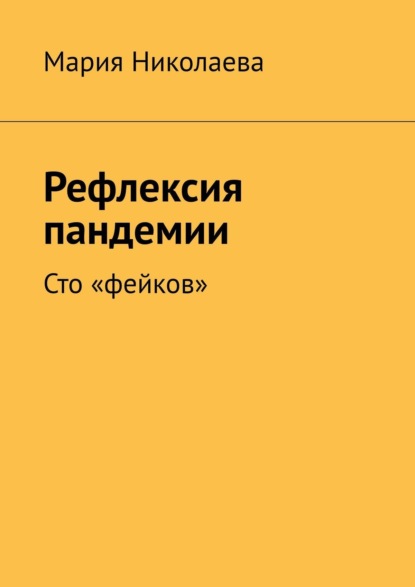 Мария Николаева

Рефлексия пандемии

Сто «фейков»